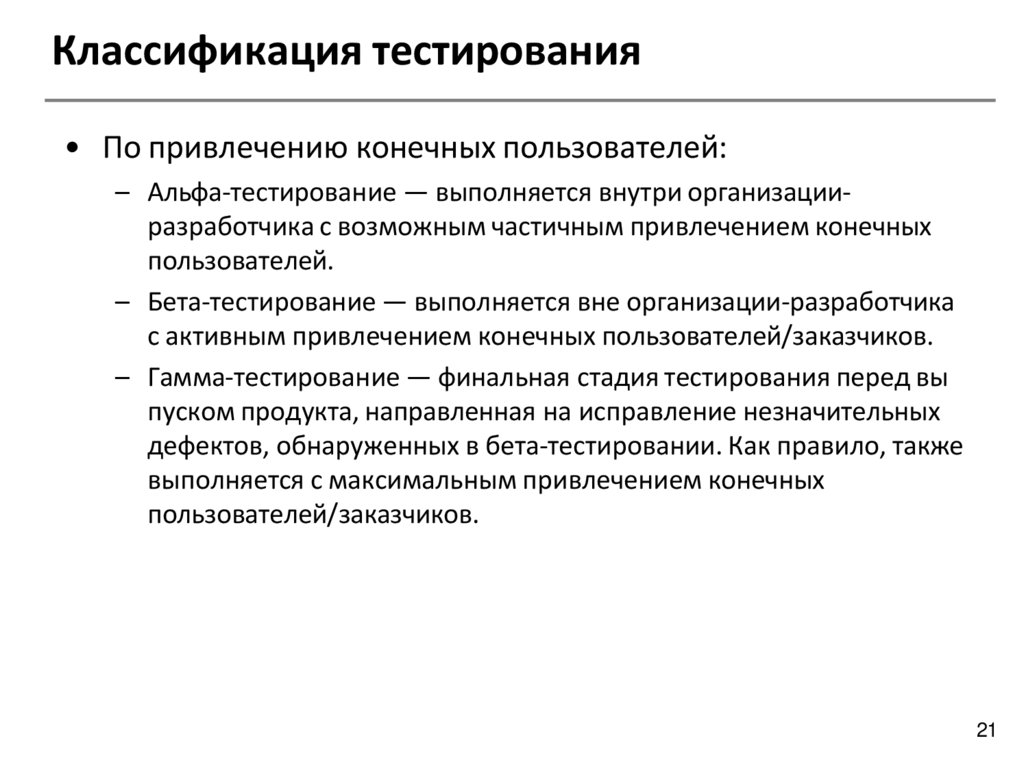 Классификация тестирования

• По привлечению конечных пользователей:

– Альфа-тестирование — выполняется внутри организации-разработчика с возможным частичным привлечением конечных пользователей.

– Бета-тестирование — выполняется вне организации-разработчика с активным привлечением конечных пользователей/заказчиков.

– Гамма-тестирование — финальная стадия тестирования перед вы пуском продукта, направленная на исправление незначительных дефектов, обнаруженных в бета-тестировании. Как правило, также выполняется с максимальным привлечением конечных пользователей/заказчиков.

21